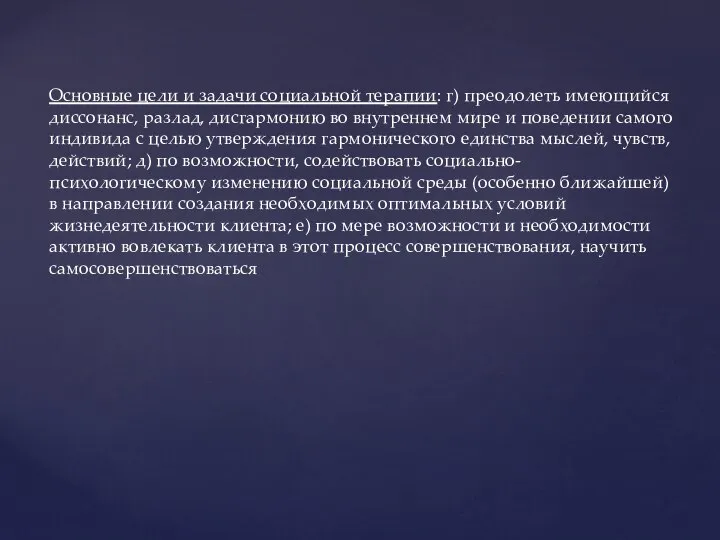 Основные цели и задачи социальной терапии: г) преодолеть имеющийся диссонанс, разлад, дисгармонию во внутреннем мире и поведении самого индивида с целью утверждения гармонического единства мыслей, чувств, действий; д) по возможности, содействовать социально-психологическому изменению социальной среды (особенно ближайшей) в направлении создания необходимых оптимальных условий жизнедеятельности клиента; е) по мере возможности и необходимости активно вовлекать клиента в этот процесс совершенствования, научить самосовершенствоваться